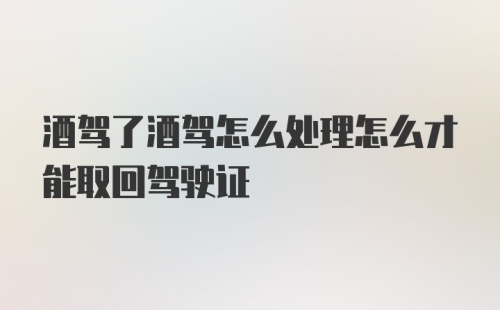 酒驾了酒驾怎么处理怎么才能取回驾驶证